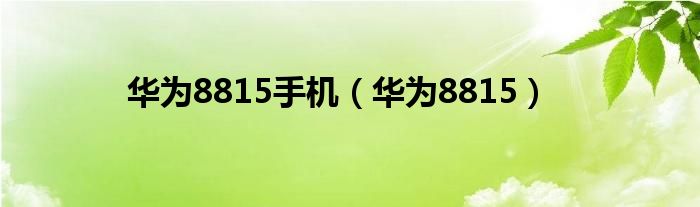 华为8815手机（华为8815）